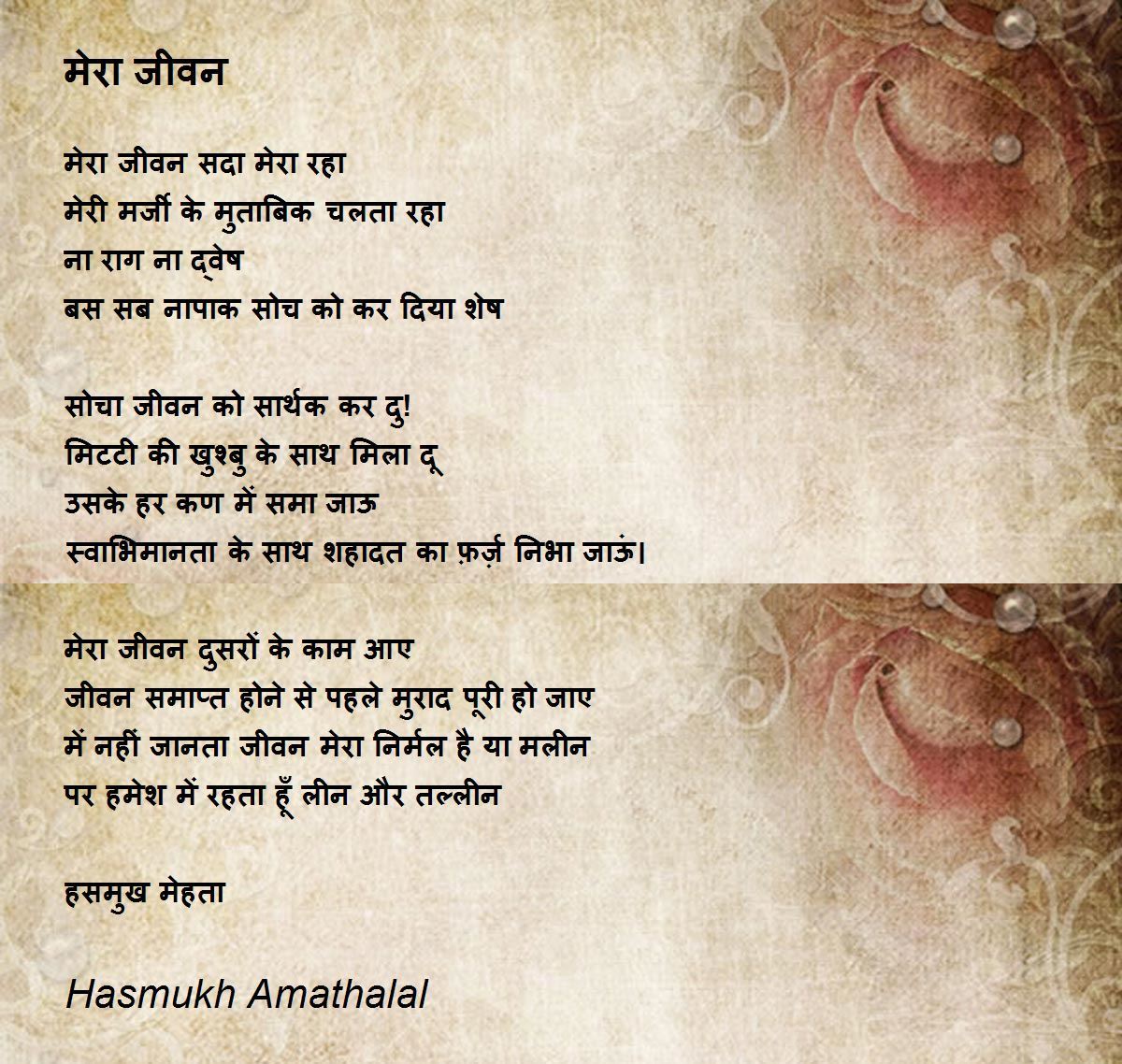 मेरा जीवन

मेरा जीवन सदा मेरा रहा
मेरी मर्जी के मुताबिक चलता रहा
ना राग ना द्वेष
बस सब नापाक सोच को कर दिया शेष

सोचा जीवन को सार्थक कर दु!
मिटटी की खुश्बु के साथ मिला दू
उसके हर कण में समा जाऊ
स्वाभिमानता के साथ शहादत का फ़र्ज़ निभा जाऊं।

मेरा जीवन दुसरों के काम आए
जीवन समाप्त होने से पहले मुराद पूरी हो जाए
में नहीं जानता जीवन मेरा निर्मल है या मलीन
पर हमेश में रहता हूँ लीन और तल्लीन

हसमुख मेहता

Hasmukh Amathalal